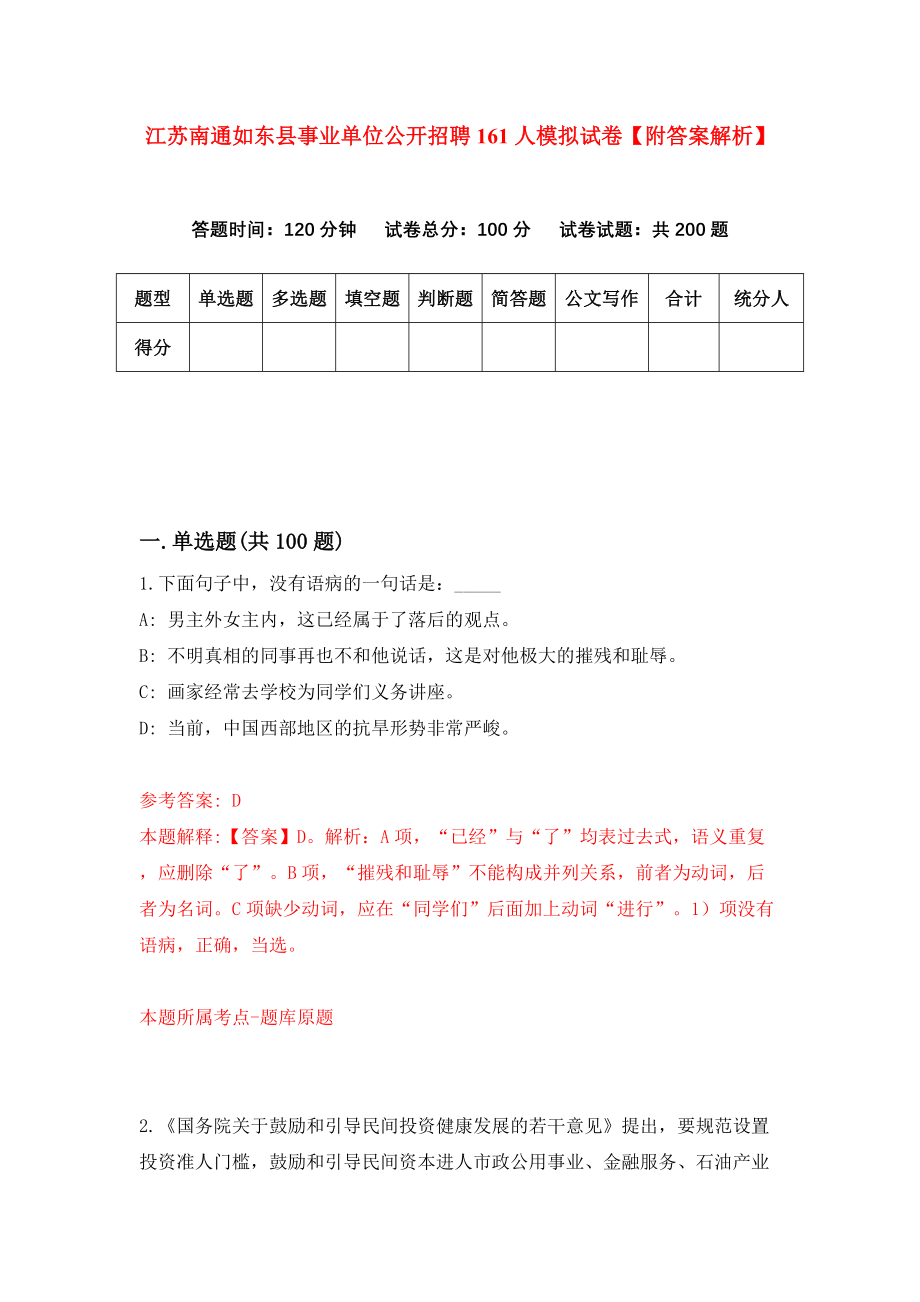 江苏南通如东县事业单位公开招聘161人模拟试卷【附答案解析】

答题时间：120分钟　试卷总分：100分　试卷试题：共200题

| 题型 | 单选题 | 多选题 | 填空题 | 判断题 | 简答题 | 公文写作 | 合计 | 统分人 |
|---|---|---|---|---|---|---|---|---|
| 得分 | | | | | | | | |

一.单选题(共100题)

1.下面句子中，没有语病的一句话是：_____

A: 男主外女主内，这已经属于了落后的观点。

B: 不明真相的同事再也不和他说话，这是对他极大的摧残和耻辱。

C: 画家经常去学校为同学们义务讲座。

D: 当前，中国西部地区的抗旱形势非常严峻。

参考答案: D

本题解释:【答案】D。解析：A项，“已经”与“了”均表过去式，语义重复，应删除“了”。B项，“摧残和耻辱”不能构成并列关系，前者为动词，后者为名词。C项缺少动词，应在“同学们”后面加上动词“进行”。1）项没有语病，正确，当选。

本题所属考点-题库原题

2.《国务院关于鼓励和引导民间投资健康发展的若干意见》提出，要规范设置投资准人门槛，鼓励和引导民间资本进人市政公用事业、金融服务、石油产业